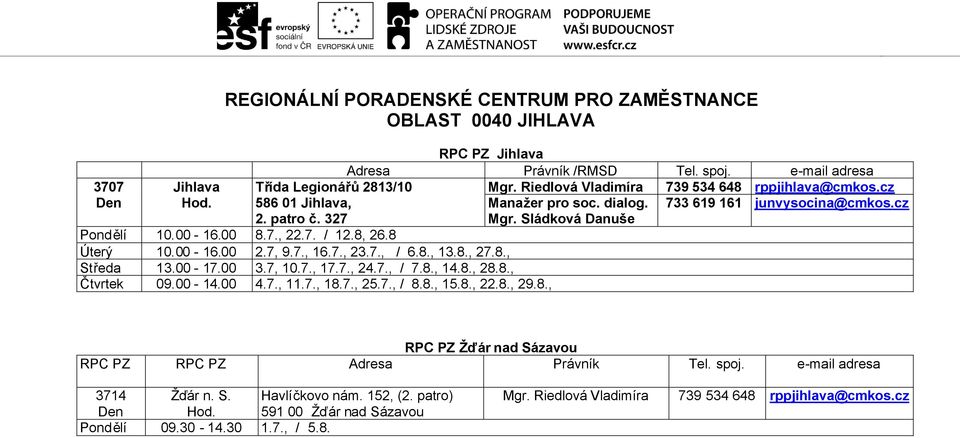 esf evropský sociální fond v ČR EVROPSKÁ UNIE OPERAČNÍ PROGRAM LIDSKÉ ZDROJE A ZAMĚSTNANOST PODPORUJEME VAŠI BUDOUCNOST www.esfcr.cz

REGIONÁLNÍ PORADENSKÉ CENTRUM PRO ZAMĚSTNANCE
OBLAST 0040 JIHLAVA

RPC PZ Jihlava

| | | Adresa | Právník /RMSD | Tel. spoj. | e-mail adresa |
|---|---|---|---|---|---|
| 3707 Den | Jihlava Hod. | Třída Legionářů 2813/10 586 01 Jihlava, 2. patro č. 327 | Mgr. Riedlová Vladimíra Manažer pro soc. dialog. Mgr. Sládková Danuše | 739 534 648 733 619 161 | rppjihlava@cmkos.cz junvysocina@cmkos.cz |
| Pondělí | 10.00 - 16.00 | 8.7., 22.7. / 12.8, 26.8 | | | |
| Úterý | 10.00 - 16.00 | 2.7, 9.7., 16.7., 23.7., / 6.8., 13.8., 27.8., | | | |
| Středa | 13.00 - 17.00 | 3.7, 10.7., 17.7., 24.7., / 7.8., 14.8., 28.8., | | | |
| Čtvrtek | 09.00 - 14.00 | 4.7., 11.7., 18.7., 25.7., / 8.8., 15.8., 22.8., 29.8., | | | |

RPC PZ Žďár nad Sázavou

| RPC PZ | RPC PZ | Adresa | Právník | Tel. spoj. | e-mail adresa |
|---|---|---|---|---|---|
| 3714 Den | Žďár n. S. Hod. | Havlíčkovo nám. 152, (2. patro) 591 00 Žďár nad Sázavou | Mgr. Riedlová Vladimíra | 739 534 648 | rppjihlava@cmkos.cz |
| Pondělí | 09.30 - 14.30 | 1.7., / 5.8. | | | |